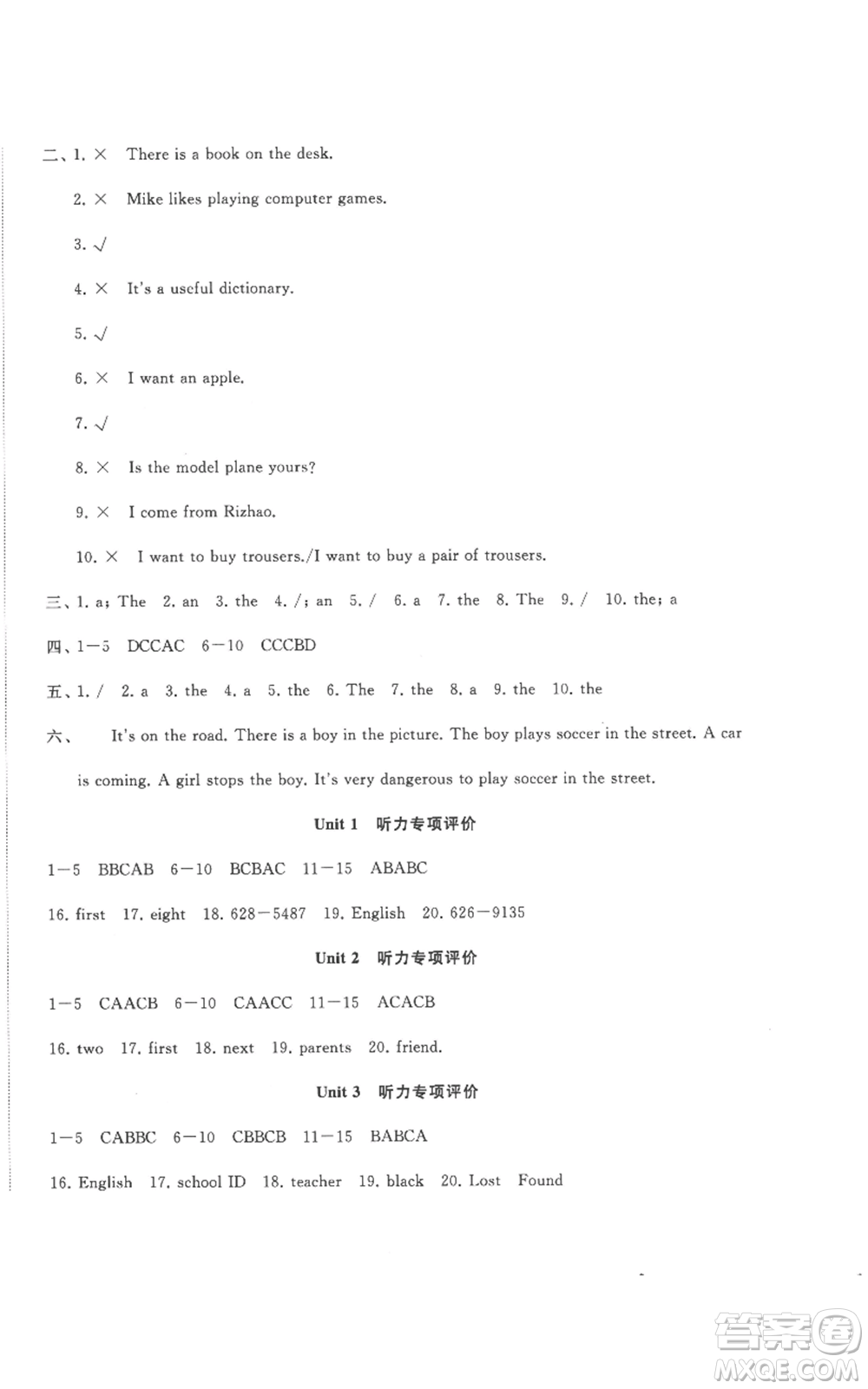 二、1. × There is a book on the desk.

2. × Mike likes playing computer games.

3. √

4. × It's a useful dictionary.

5. √

6. × I want an apple.

7. √

8. × Is the model plane yours?

9. × I come from Rizhao.

10. × I want to buy trousers./I want to buy a pair of trousers.

三、1. a; The 2. an 3. the 4. /; an 5. / 6. a 7. the 8. The 9. / 10. the; a

四、1—5 DCCAC 6—10 CCCBD

五、1. / 2. a 3. the 4. a 5. the 6. The 7. the 8. a 9. the 10. the

六、 It's on the road. There is a boy in the picture. The boy plays soccer in the street. A car is coming. A girl stops the boy. It's very dangerous to play soccer in the street.

Unit 1 听力专项评价

1—5 BBCAB 6—10 BCBAC 11—15 ABABC

16. first 17. eight 18. 628—5487 19. English 20. 626—9135

Unit 2 听力专项评价

1—5 CAACB 6—10 CAACC 11—15 ACACB

16. two 17. first 18. next 19. parents 20. friend.

Unit 3 听力专项评价

1—5 CABBC 6—10 CBBCB 11—15 BABCA

16. English 17. school ID 18. teacher 19. black 20. Lost Found

答案圈 MXQE.COM